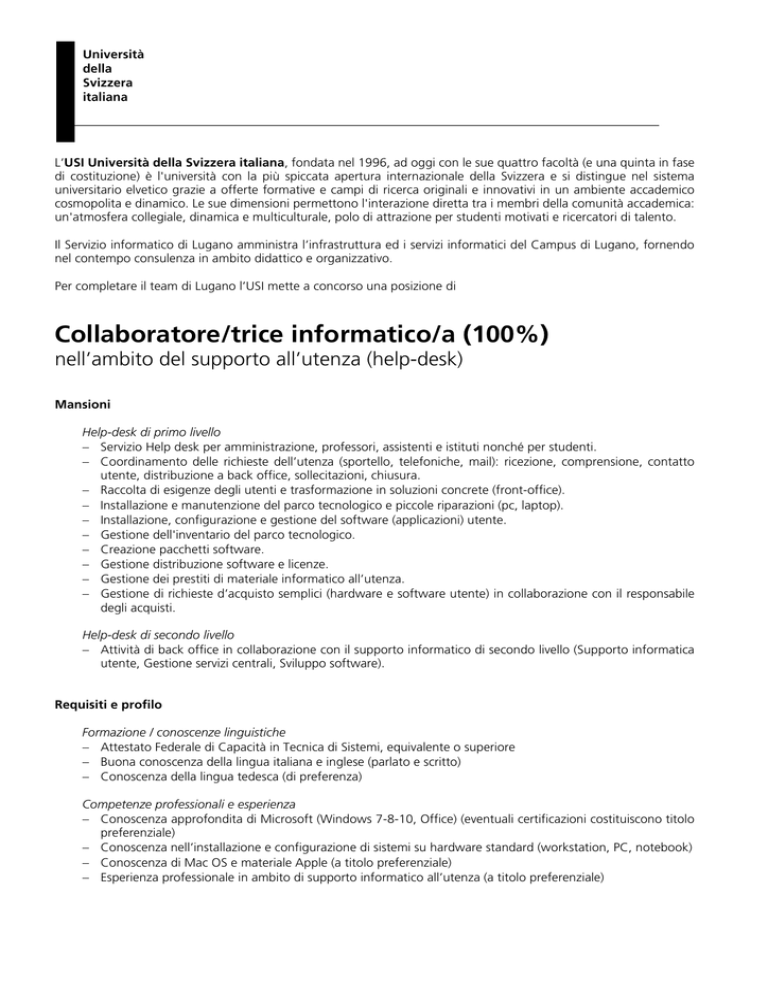 Università
della
Svizzera
italiana

L'USI Università della Svizzera italiana, fondata nel 1996, ad oggi con le sue quattro facoltà (e una quinta in fase di costituzione) è l'università con la più spiccata apertura internazionale della Svizzera e si distingue nel sistema universitario elvetico grazie a offerte formative e campi di ricerca originali e innovativi in un ambiente accademico cosmopolita e dinamico. Le sue dimensioni permettono l'interazione diretta tra i membri della comunità accademica: un'atmosfera collegiale, dinamica e multiculturale, polo di attrazione per studenti motivati e ricercatori di talento.

Il Servizio informatico di Lugano amministra l'infrastruttura ed i servizi informatici del Campus di Lugano, fornendo nel contempo consulenza in ambito didattico e organizzativo.

Per completare il team di Lugano l'USI mette a concorso una posizione di

Collaboratore/trice informatico/a (100%)
nell'ambito del supporto all'utenza (help-desk)

Mansioni

Help-desk di primo livello
– Servizio Help desk per amministrazione, professori, assistenti e istituti nonché per studenti.
– Coordinamento delle richieste dell'utenza (sportello, telefoniche, mail): ricezione, comprensione, contatto utente, distribuzione a back office, sollecitazioni, chiusura.
– Raccolta di esigenze degli utenti e trasformazione in soluzioni concrete (front-office).
– Installazione e manutenzione del parco tecnologico e piccole riparazioni (pc, laptop).
– Installazione, configurazione e gestione del software (applicazioni) utente.
– Gestione dell'inventario del parco tecnologico.
– Creazione pacchetti software.
– Gestione distribuzione software e licenze.
– Gestione dei prestiti di materiale informatico all'utenza.
– Gestione di richieste d'acquisto semplici (hardware e software utente) in collaborazione con il responsabile degli acquisti.

Help-desk di secondo livello
– Attività di back office in collaborazione con il supporto informatico di secondo livello (Supporto informatica utente, Gestione servizi centrali, Sviluppo software).

Requisiti e profilo

Formazione / conoscenze linguistiche
– Attestato Federale di Capacità in Tecnica di Sistemi, equivalente o superiore
– Buona conoscenza della lingua italiana e inglese (parlato e scritto)
– Conoscenza della lingua tedesca (di preferenza)

Competenze professionali e esperienza
– Conoscenza approfondita di Microsoft (Windows 7-8-10, Office) (eventuali certificazioni costituiscono titolo preferenziale)
– Conoscenza nell'installazione e configurazione di sistemi su hardware standard (workstation, PC, notebook)
– Conoscenza di Mac OS e materiale Apple (a titolo preferenziale)
– Esperienza professionale in ambito di supporto informatico all'utenza (a titolo preferenziale)